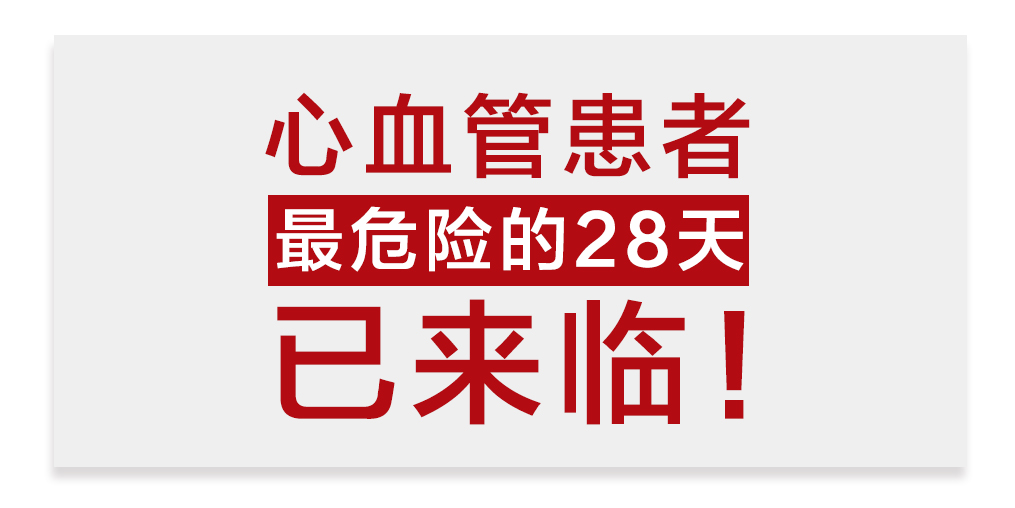 心血管患者
最危险的28天
已来临！